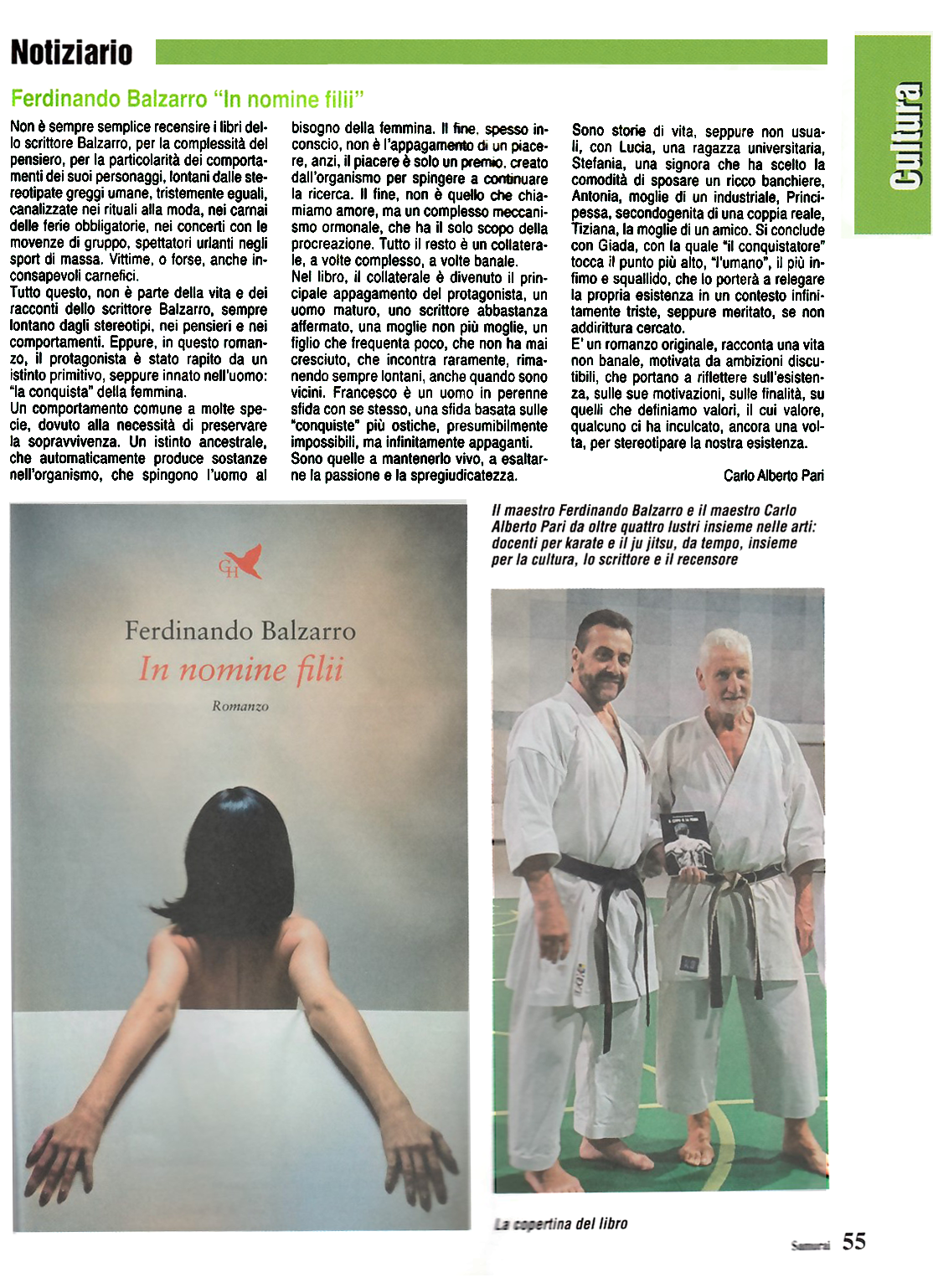 Notiziario

Cultura

Ferdinando Balzarro "In nomine filii"

Non è sempre semplice recensire i libri dello scrittore Balzarro, per la complessità del pensiero, per la particolarità dei comportamenti dei suoi personaggi, lontani dalle stereotipate greggi umane, tristemente eguali, canalizzate nei rituali alla moda, nei carnai delle ferie obbligatorie, nei concerti con le movenze di gruppo, spettatori urlanti negli sport di massa. Vittime, o forse, anche inconsapevoli carnefici.
Tutto questo, non è parte della vita e dei racconti dello scrittore Balzarro, sempre lontano dagli stereotipi, nei pensieri e nei comportamenti. Eppure, in questo romanzo, il protagonista è stato rapito da un istinto primitivo, seppure innato nell'uomo: "la conquista" della femmina.
Un comportamento comune a molte specie, dovuto alla necessità di preservare la sopravvivenza. Un istinto ancestrale, che automaticamente produce sostanze nell'organismo, che spingono l'uomo al bisogno della femmina. Il fine, spesso inconscio, non è l'appagamento di un piacere, anzi, il piacere è solo un premio, creato dall'organismo per spingere a continuare la ricerca. Il fine, non è quello che chiamiamo amore, ma un complesso meccanismo ormonale, che ha il solo scopo della procreazione. Tutto il resto è un collaterale, a volte complesso, a volte banale.
Nel libro, il collaterale è divenuto il principale appagamento del protagonista, un uomo maturo, uno scrittore abbastanza affermato, una moglie non più moglie, un figlio che frequenta poco, che non ha mai cresciuto, che incontra raramente, rimanendo sempre lontani, anche quando sono vicini. Francesco è un uomo in perenne sfida con se stesso, una sfida basata sulle "conquiste" più ostiche, presumibilmente impossibili, ma infinitamente appaganti.
Sono quelle a mantenerlo vivo, a esaltarne la passione e la spregiudicatezza.
Sono storie di vita, seppure non usuali, con Lucia, una ragazza universitaria, Stefania, una signora che ha scelto la comodità di sposare un ricco banchiere, Antonia, moglie di un industriale, Principessa, secondogenita di una coppia reale, Tiziana, la moglie di un amico. Si conclude con Giada, con la quale "il conquistatore" tocca il punto più alto, "l'umano", il più infimo e squallido, che lo porterà a relegare la propria esistenza in un contesto infinitamente triste, seppure meritato, se non addirittura cercato.
E' un romanzo originale, racconta una vita non banale, motivata da ambizioni discutibili, che portano a riflettere sull'esistenza, sulle sue motivazioni, sulle finalità, su quelli che definiamo valori, il cui valore, qualcuno ci ha inculcato, ancora una volta, per stereotipare la nostra esistenza.

Carlo Alberto Pari

GH

Ferdinando Balzarro
In nomine filii
Romanzo

Il maestro Ferdinando Balzarro e il maestro Carlo Alberto Pari da oltre quattro lustri insieme nelle arti: docenti per karate e il ju jitsu, da tempo, insieme per la cultura, lo scrittore e il recensore

La copertina del libro

Samurai 55